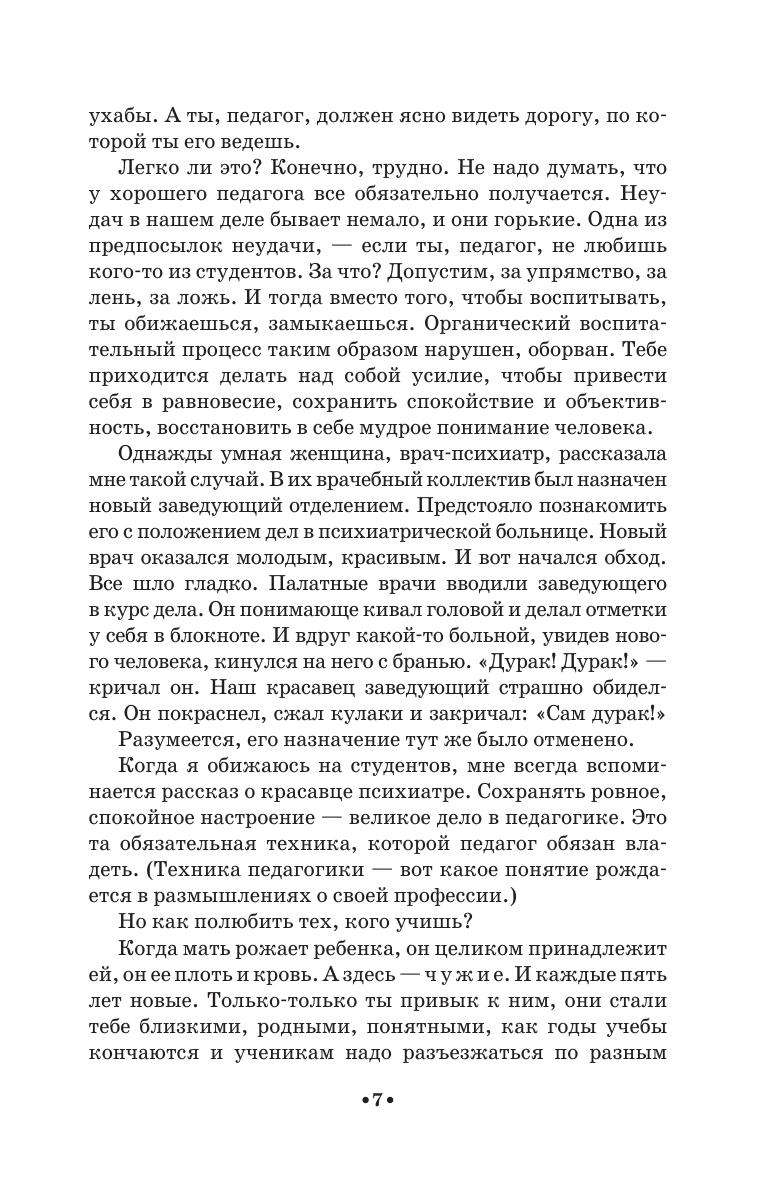 ухабы. А ты, педагог, должен ясно видеть дорогу, по которой ты его ведешь.

Легко ли это? Конечно, трудно. Не надо думать, что у хорошего педагога все обязательно получается. Неудач в нашем деле бывает немало, и они горькие. Одна из предпосылок неудачи, — если ты, педагог, не любишь кого-то из студентов. За что? Допустим, за упрямство, за лень, за ложь. И тогда вместо того, чтобы воспитывать, ты обижаешься, замыкаешься. Органический воспитательный процесс таким образом нарушен, оборван. Тебе приходится делать над собой усилие, чтобы привести себя в равновесие, сохранить спокойствие и объективность, восстановить в себе мудрое понимание человека.

Однажды умная женщина, врач-психиатр, рассказала мне такой случай. В их врачебный коллектив был назначен новый заведующий отделением. Предстояло познакомить его с положением дел в психиатрической больнице. Новый врач оказался молодым, красивым. И вот начался обход. Все шло гладко. Палатные врачи вводили заведующего в курс дела. Он понимающе кивал головой и делал отметки у себя в блокноте. И вдруг какой-то больной, увидев нового человека, кинулся на него с бранью. «Дурак! Дурак!» — кричал он. Наш красавец заведующий страшно обиделся. Он покраснел, сжал кулаки и закричал: «Сам дурак!»

Разумеется, его назначение тут же было отменено.

Когда я обижаюсь на студентов, мне всегда вспоминается рассказ о красавце психиатре. Сохранять ровное, спокойное настроение — великое дело в педагогике. Это та обязательная техника, которой педагог обязан владеть. (Техника педагогики — вот какое понятие рождается в размышлениях о своей профессии.)

Но как полюбить тех, кого учишь?

Когда мать рожает ребенка, он целиком принадлежит ей, он ее плоть и кровь. А здесь — чужие. И каждые пять лет новые. Только-только ты привык к ним, они стали тебе близкими, родными, понятными, как годы учебы кончаются и ученикам надо разъезжаться по разным

•7•